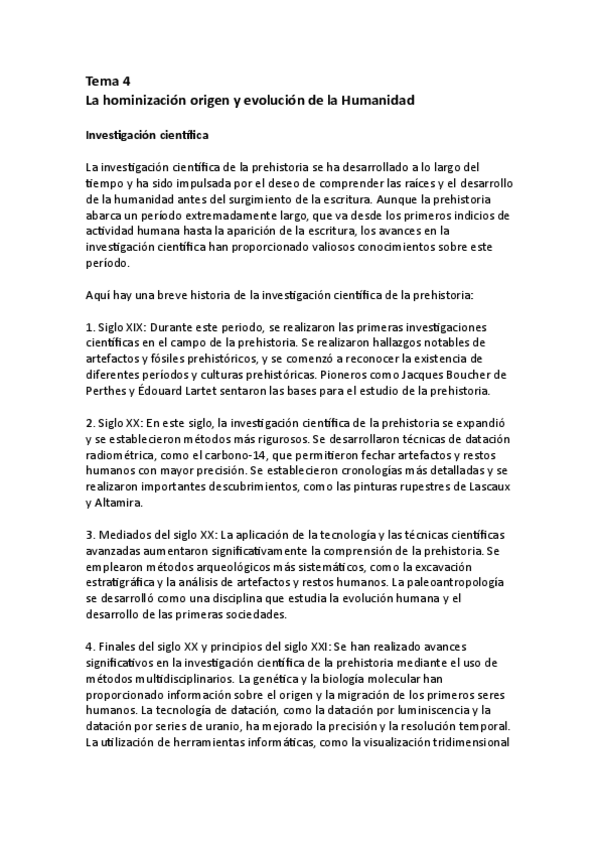 Tema 4
La hominización origen y evolución de la Humanidad

Investigación científica

La investigación científica de la prehistoria se ha desarrollado a lo largo del tiempo y ha sido impulsada por el deseo de comprender las raíces y el desarrollo de la humanidad antes del surgimiento de la escritura. Aunque la prehistoria abarca un período extremadamente largo, que va desde los primeros indicios de actividad humana hasta la aparición de la escritura, los avances en la investigación científica han proporcionado valiosos conocimientos sobre este período.

Aquí hay una breve historia de la investigación científica de la prehistoria:

1. Siglo XIX: Durante este periodo, se realizaron las primeras investigaciones científicas en el campo de la prehistoria. Se realizaron hallazgos notables de artefactos y fósiles prehistóricos, y se comenzó a reconocer la existencia de diferentes períodos y culturas prehistóricas. Pioneros como Jacques Boucher de Perthes y Édouard Lartet sentaron las bases para el estudio de la prehistoria.

2. Siglo XX: En este siglo, la investigación científica de la prehistoria se expandió y se establecieron métodos más rigurosos. Se desarrollaron técnicas de datación radiométrica, como el carbono-14, que permitieron fechar artefactos y restos humanos con mayor precisión. Se establecieron cronologías más detalladas y se realizaron importantes descubrimientos, como las pinturas rupestres de Lascaux y Altamira.

3. Mediados del siglo XX: La aplicación de la tecnología y las técnicas científicas avanzadas aumentaron significativamente la comprensión de la prehistoria. Se emplearon métodos arqueológicos más sistemáticos, como la excavación estratigráfica y la análisis de artefactos y restos humanos. La paleoantropología se desarrolló como una disciplina que estudia la evolución humana y el desarrollo de las primeras sociedades.

4. Finales del siglo XX y principios del siglo XXI: Se han realizado avances significativos en la investigación científica de la prehistoria mediante el uso de métodos multidisciplinarios. La genética y la biología molecular han proporcionado información sobre el origen y la migración de los primeros seres humanos. La tecnología de datación, como la datación por luminiscencia y la datación por series de uranio, ha mejorado la precisión y la resolución temporal. La utilización de herramientas informáticas, como la visualización tridimensional